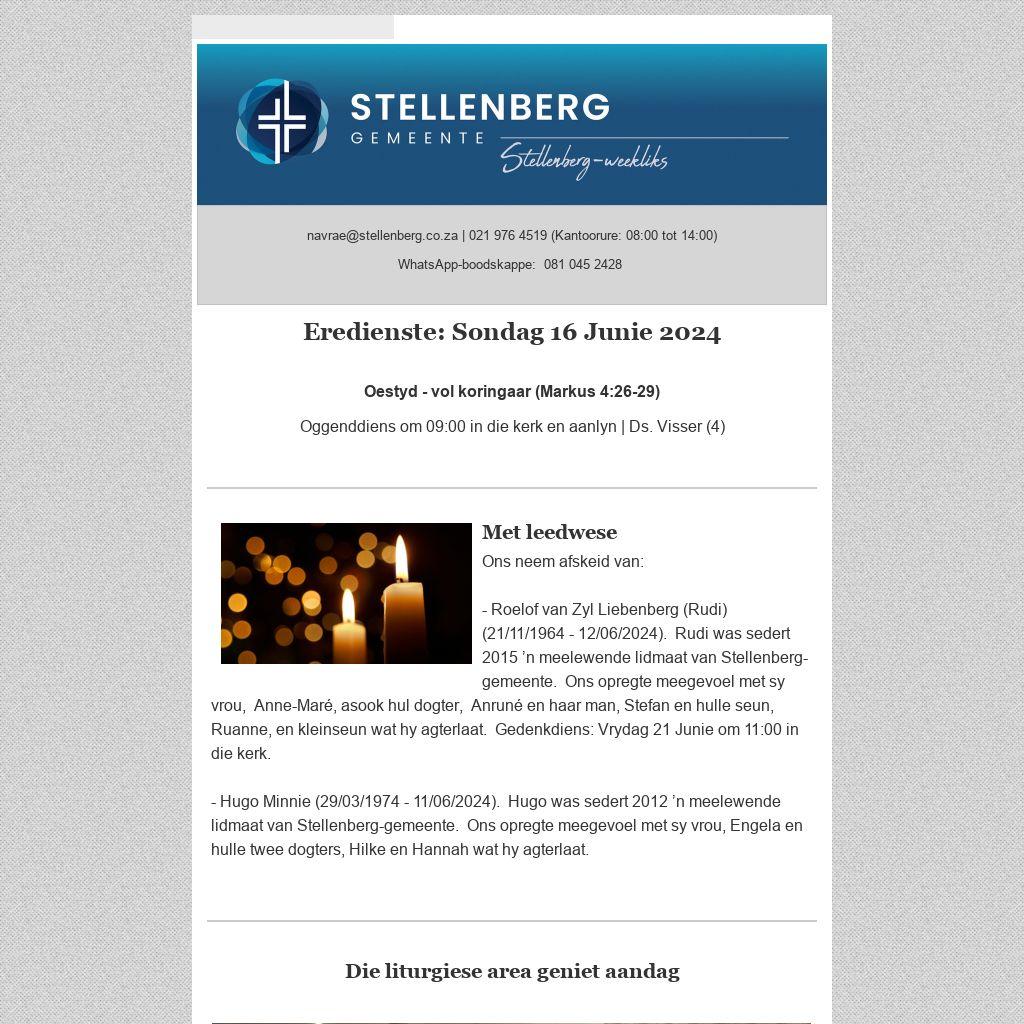 STELLENBERG
GEMEENTE
Stellenberg-weekliks

navrae@stellenberg.co.za | 021 976 4519 (Kantoorure: 08:00 tot 14:00)

WhatsApp-boodskappe: 081 045 2428

Eredienste: Sondag 16 Junie 2024

Oestyd - vol koringaar (Markus 4:26-29)

Oggenddiens om 09:00 in die kerk en aanlyn | Ds. Visser (4)

Met leedwese

Ons neem afskeid van:

- Roelof van Zyl Liebenberg (Rudi) (21/11/1964 - 12/06/2024). Rudi was sedert 2015 'n meelewende lidmaat van Stellenberg-gemeente. Ons opregte meegevoel met sy vrou, Anne-Maré, asook hul dogter, Anruné en haar man, Stefan en hulle seun, Ruanne, en kleinseun wat hy agterlaat. Gedenkdiens: Vrydag 21 Junie om 11:00 in die kerk.

- Hugo Minnie (29/03/1974 - 11/06/2024). Hugo was sedert 2012 'n meelewende lidmaat van Stellenberg-gemeente. Ons opregte meegevoel met sy vrou, Engela en hulle twee dogters, Hilke en Hannah wat hy agterlaat.

Die liturgiese area geniet aandag